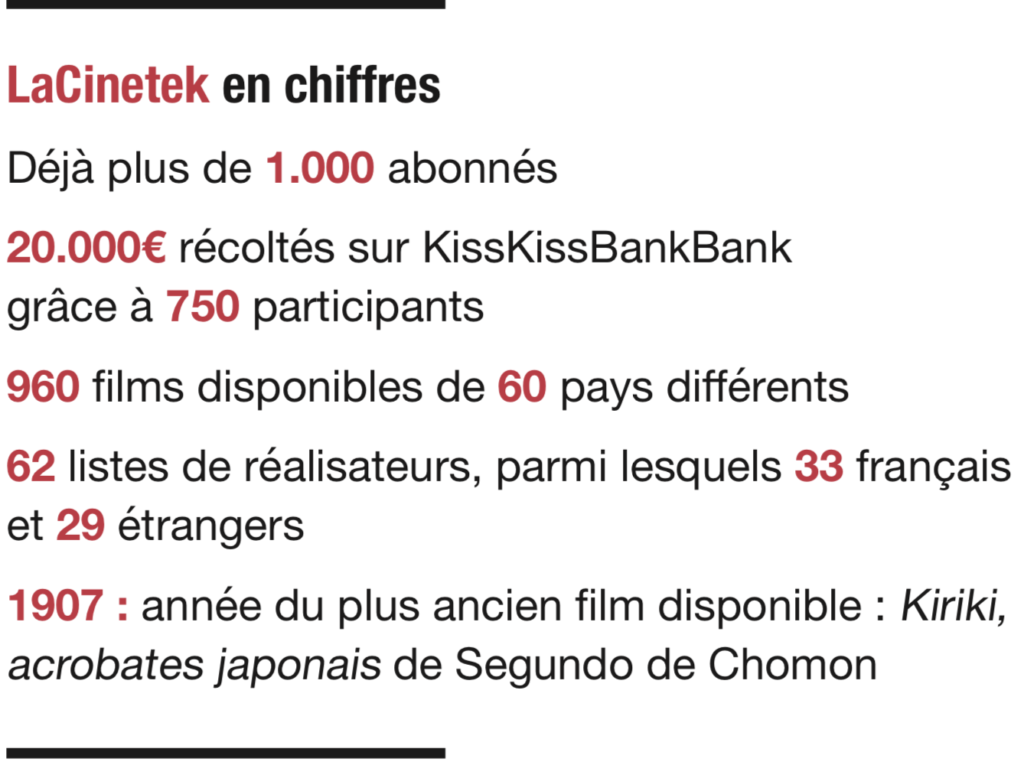 LaCinetek en chiffres

Déjà plus de 1.000 abonnés

20.000€ récoltés sur KissKissBankBank grâce à 750 participants

960 films disponibles de 60 pays différents

62 listes de réalisateurs, parmi lesquels 33 français et 29 étrangers

1907 : année du plus ancien film disponible : Kiriki, acrobates japonais de Segundo de Chomon